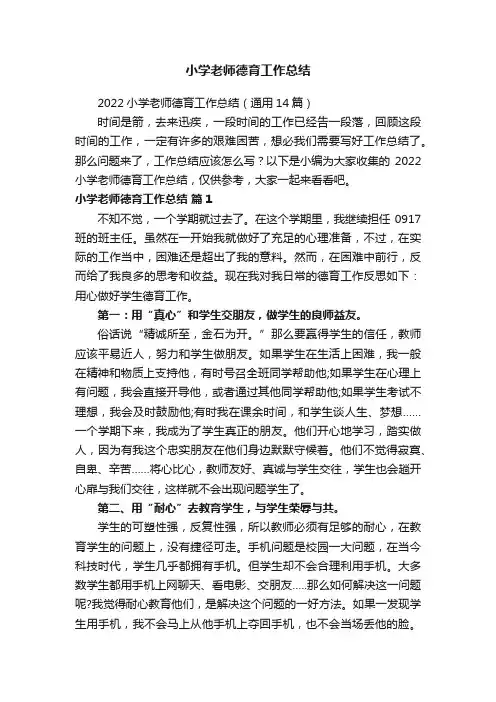 小学老师德育工作总结

2022 小学老师德育工作总结（通用 14 篇）

时间是箭，去来迅疾，一段时间的工作已经告一段落，回顾这段时间的工作，一定有许多的艰难困苦，想必我们需要写好工作总结了。那么问题来了，工作总结应该怎么写？以下是小编为大家收集的 2022 小学老师德育工作总结，仅供参考，大家一起来看看吧。

小学老师德育工作总结 篇 1

不知不觉，一个学期就过去了。在这个学期里，我继续担任 0917 班的班主任。虽然在一开始我就做好了充足的心理准备，不过，在实际的工作当中，困难还是超出了我的意料。然而，在困难中前行，反而给了我良多的思考和收益。现在我对我日常的德育工作反思如下：用心做好学生德育工作。

第一：用“真心”和学生交朋友，做学生的良师益友。

俗话说“精诚所至，金石为开。”那么要赢得学生的信任，教师应该平易近人，努力和学生做朋友。如果学生在生活上困难，我一般在精神和物质上支持他，有时号召全班同学帮助他;如果学生在心理上有问题，我会直接开导他，或者通过其他同学帮助他;如果学生考试不理想，我会及时鼓励他;有时我在课余时间，和学生谈人生、梦想……一个学期下来，我成为了学生真正的朋友。他们开心地学习，踏实做人，因为有我这个忠实朋友在他们身边默默守候着。他们不觉得寂寞、自卑、辛苦……将心比心，教师友好、真诚与学生交往，学生也会敞开心扉与我们交往，这样就不会出现问题学生了。

第二、用“耐心”去教育学生，与学生荣辱与共。

学生的可塑性强，反复性强，所以教师必须有足够的耐心，在教育学生的问题上，没有捷径可走。手机问题是校园一大问题，在当今科技时代，学生几乎都拥有手机。但学生却不会合理利用手机。大多数学生都用手机上网聊天、看电影、交朋友.....那么如何解决这一问题呢?我觉得耐心教育他们，是解决这个问题的一好方法。如果一发现学生用手机，我不会马上从他手机上夺回手机，也不会当场丢他的脸。